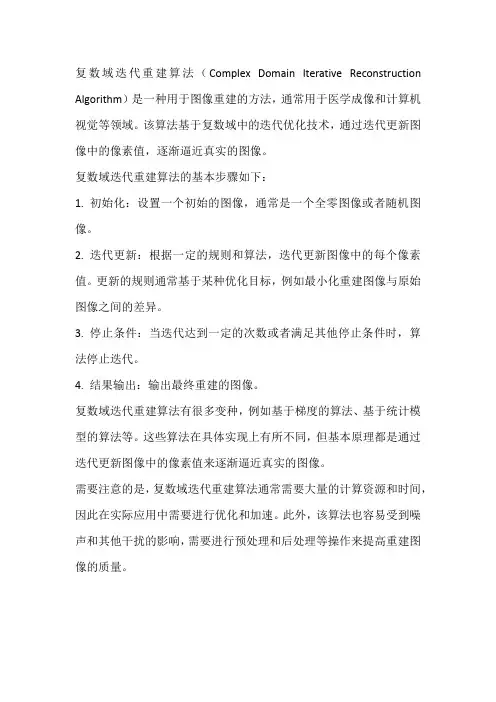 复数域迭代重建算法（Complex Domain Iterative Reconstruction Algorithm）是一种用于图像重建的方法，通常用于医学成像和计算机视觉等领域。该算法基于复数域中的迭代优化技术，通过迭代更新图像中的像素值，逐渐逼近真实的图像。

复数域迭代重建算法的基本步骤如下：

1. 初始化：设置一个初始的图像，通常是一个全零图像或者随机图像。

2. 迭代更新：根据一定的规则和算法，迭代更新图像中的每个像素值。更新的规则通常基于某种优化目标，例如最小化重建图像与原始图像之间的差异。

3. 停止条件：当迭代达到一定的次数或者满足其他停止条件时，算法停止迭代。

4. 结果输出：输出最终重建的图像。

复数域迭代重建算法有很多变种，例如基于梯度的算法、基于统计模型的算法等。这些算法在具体实现上有所不同，但基本原理都是通过迭代更新图像中的像素值来逐渐逼近真实的图像。

需要注意的是，复数域迭代重建算法通常需要大量的计算资源和时间，因此在实际应用中需要进行优化和加速。此外，该算法也容易受到噪声和其他干扰的影响，需要进行预处理和后处理等操作来提高重建图像的质量。